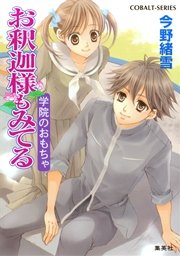 COBALT-SERIES

今野緒雪

お釈迦様もみてる

学院のおもちゃ

集英社